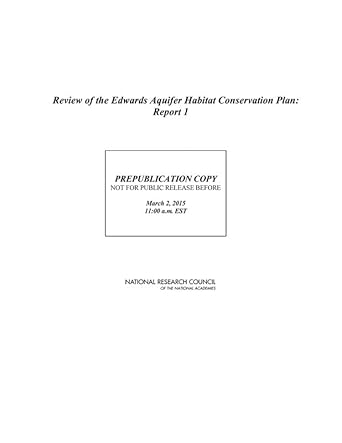 Review of the Edwards Aquifer Habitat Conservation Plan: Report 1

PREPUBLICATION COPY
NOT FOR PUBLIC RELEASE BEFORE

March 2, 2015
11:00 a.m. EST

NATIONAL RESEARCH COUNCIL
OF THE NATIONAL ACADEMIES